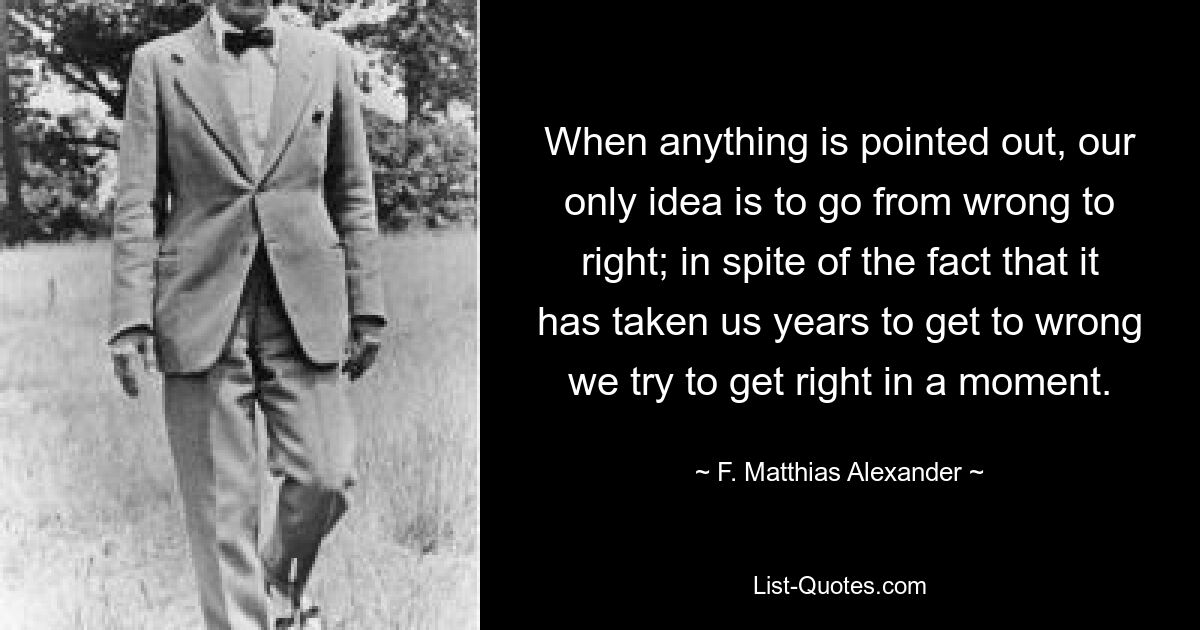 When anything is pointed out, our only idea is to go from wrong to right; in spite of the fact that it has taken us years to get to wrong we try to get right in a moment.

~ F. Matthias Alexander ~

List-Quotes.com